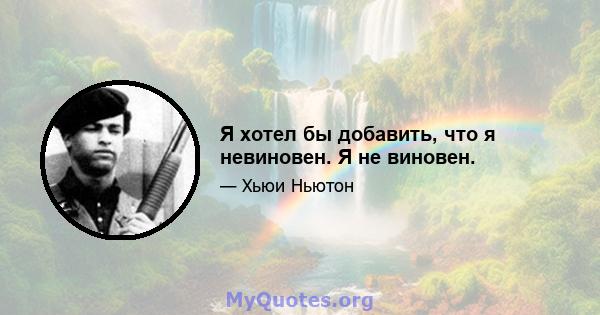 Я хотел бы добавить, что я невиновен. Я не виновен.

— Хьюи Ньютон

MyQuotes.org